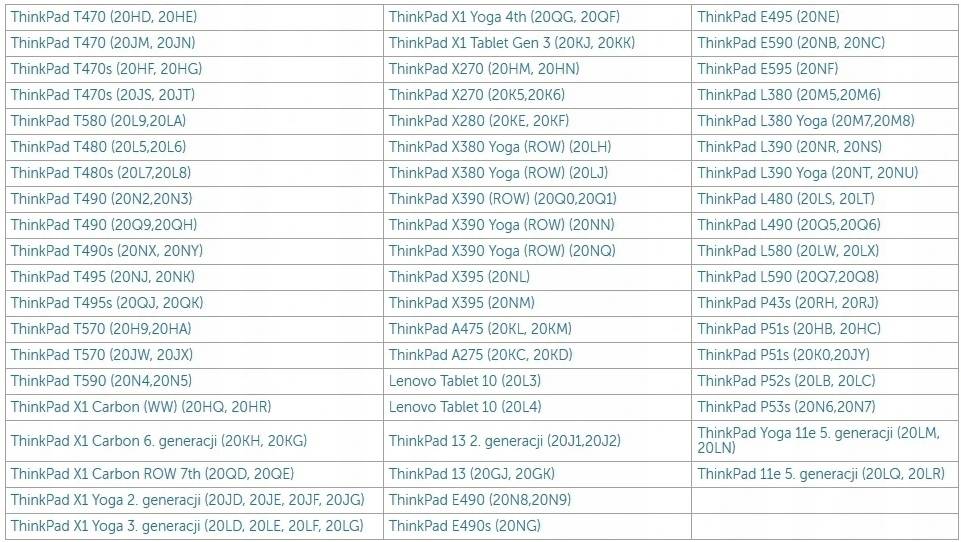 | | | |
|---|---|---|
| ThinkPad T470 (20HD, 20HE) | ThinkPad X1 Yoga 4th (20QG, 20QF) | ThinkPad E495 (20NE) |
| ThinkPad T470 (20JM, 20JN) | ThinkPad X1 Tablet Gen 3 (20KJ, 20KK) | ThinkPad E590 (20NB, 20NC) |
| ThinkPad T470s (20HF, 20HG) | ThinkPad X270 (20HM, 20HN) | ThinkPad E595 (20NF) |
| ThinkPad T470s (20JS, 20JT) | ThinkPad X270 (20K5,20K6) | ThinkPad L380 (20M5,20M6) |
| ThinkPad T580 (20L9,20LA) | ThinkPad X280 (20KE, 20KF) | ThinkPad L380 Yoga (20M7,20M8) |
| ThinkPad T480 (20L5,20L6) | ThinkPad X380 Yoga (ROW) (20LH) | ThinkPad L390 (20NR, 20NS) |
| ThinkPad T480s (20L7,20L8) | ThinkPad X380 Yoga (ROW) (20LJ) | ThinkPad L390 Yoga (20NT, 20NU) |
| ThinkPad T490 (20N2,20N3) | ThinkPad X390 (ROW) (20Q0,20Q1) | ThinkPad L480 (20LS, 20LT) |
| ThinkPad T490 (20Q9,20QH) | ThinkPad X390 Yoga (ROW) (20NN) | ThinkPad L490 (20Q5,20Q6) |
| ThinkPad T490s (20NX, 20NY) | ThinkPad X390 Yoga (ROW) (20NQ) | ThinkPad L580 (20LW, 20LX) |
| ThinkPad T495 (20NJ, 20NK) | ThinkPad X395 (20NL) | ThinkPad L590 (20Q7,20Q8) |
| ThinkPad T495s (20QJ, 20QK) | ThinkPad X395 (20NM) | ThinkPad P43s (20RH, 20RJ) |
| ThinkPad T570 (20H9,20HA) | ThinkPad A475 (20KL, 20KM) | ThinkPad P51s (20HB, 20HC) |
| ThinkPad T570 (20JW, 20JX) | ThinkPad A275 (20KC, 20KD) | ThinkPad P51s (20K0,20JY) |
| ThinkPad T590 (20N4,20N5) | Lenovo Tablet 10 (20L3) | ThinkPad P52s (20LB, 20LC) |
| ThinkPad X1 Carbon (WW) (20HQ, 20HR) | Lenovo Tablet 10 (20L4) | ThinkPad P53s (20N6,20N7) |
| ThinkPad X1 Carbon 6. generacji (20KH, 20KG) | ThinkPad 13 2. generacji (20J1,20J2) | ThinkPad Yoga 11e 5. generacji (20LM, 20LN) |
| ThinkPad X1 Carbon ROW 7th (20QD, 20QE) | ThinkPad 13 (20GJ, 20GK) | ThinkPad 11e 5. generacji (20LQ, 20LR) |
| ThinkPad X1 Yoga 2. generacji (20JD, 20JE, 20JF, 20JG) | ThinkPad E490 (20N8,20N9) | |
| ThinkPad X1 Yoga 3. generacji (20LD, 20LE, 20LF, 20LG) | ThinkPad E490s (20NG) | |